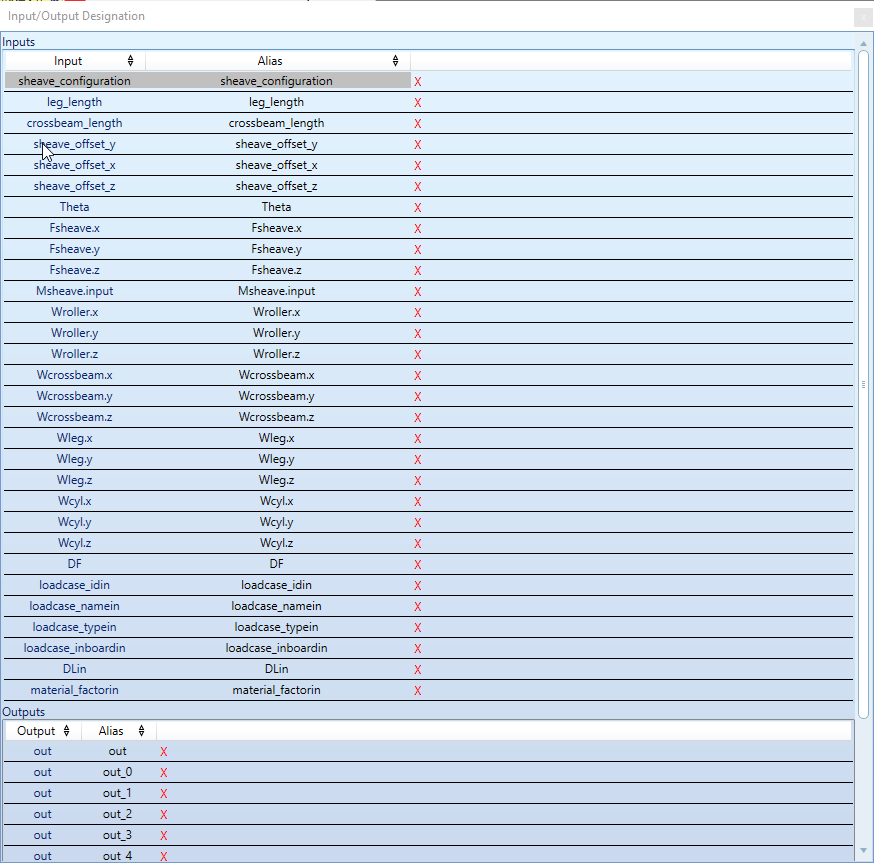 Input/Output Designation

Inputs

| Input | Alias | |
|---|---|---|
| sheave_configuration | sheave_configuration | X |
| leg_length | leg_length | X |
| crossbeam_length | crossbeam_length | X |
| sheave_offset_y | sheave_offset_y | X |
| sheave_offset_x | sheave_offset_x | X |
| sheave_offset_z | sheave_offset_z | X |
| Theta | Theta | X |
| Fsheave.x | Fsheave.x | X |
| Fsheave.y | Fsheave.y | X |
| Fsheave.z | Fsheave.z | X |
| Msheave.input | Msheave.input | X |
| Wroller.x | Wroller.x | X |
| Wroller.y | Wroller.y | X |
| Wroller.z | Wroller.z | X |
| Wcrossbeam.x | Wcrossbeam.x | X |
| Wcrossbeam.y | Wcrossbeam.y | X |
| Wcrossbeam.z | Wcrossbeam.z | X |
| Wleg.x | Wleg.x | X |
| Wleg.y | Wleg.y | X |
| Wleg.z | Wleg.z | X |
| Wcyl.x | Wcyl.x | X |
| Wcyl.y | Wcyl.y | X |
| Wcyl.z | Wcyl.z | X |
| DF | DF | X |
| loadcase_idin | loadcase_idin | X |
| loadcase_namein | loadcase_namein | X |
| loadcase_typein | loadcase_typein | X |
| loadcase_inboardin | loadcase_inboardin | X |
| DLin | DLin | X |
| material_factorin | material_factorin | X |

Outputs

| Output | Alias | |
|---|---|---|
| out | out | X |
| out | out_0 | X |
| out | out_1 | X |
| out | out_2 | X |
| out | out_3 | X |
| out | out_4 | X |